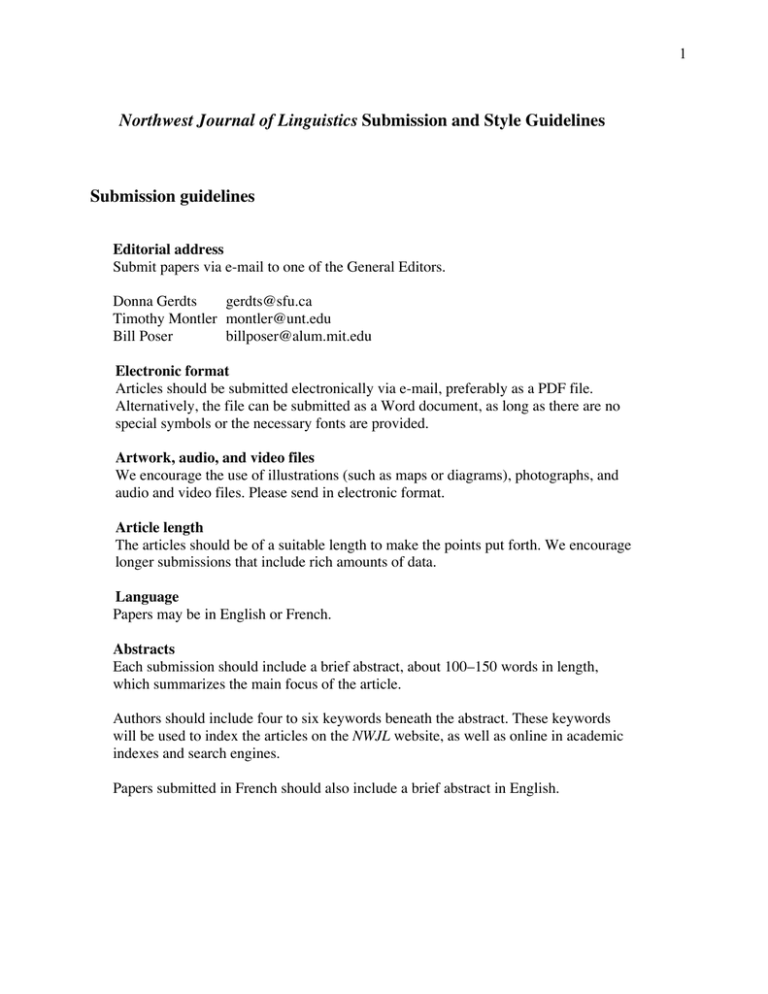 1

Northwest Journal of Linguistics Submission and Style Guidelines

Submission guidelines

Editorial address
Submit papers via e-mail to one of the General Editors.

Donna Gerdts gerdts@sfu.ca
Timothy Montler montler@unt.edu
Bill Poser billposer@alum.mit.edu

Electronic format
Articles should be submitted electronically via e-mail, preferably as a PDF file. Alternatively, the file can be submitted as a Word document, as long as there are no special symbols or the necessary fonts are provided.

Artwork, audio, and video files
We encourage the use of illustrations (such as maps or diagrams), photographs, and audio and video files. Please send in electronic format.

Article length
The articles should be of a suitable length to make the points put forth. We encourage longer submissions that include rich amounts of data.

Language
Papers may be in English or French.

Abstracts
Each submission should include a brief abstract, about 100–150 words in length, which summarizes the main focus of the article.

Authors should include four to six keywords beneath the abstract. These keywords will be used to index the articles on the NWJL website, as well as online in academic indexes and search engines.

Papers submitted in French should also include a brief abstract in English.